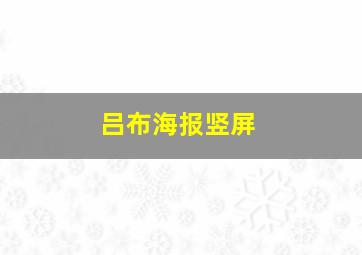 吕布海报竖屏